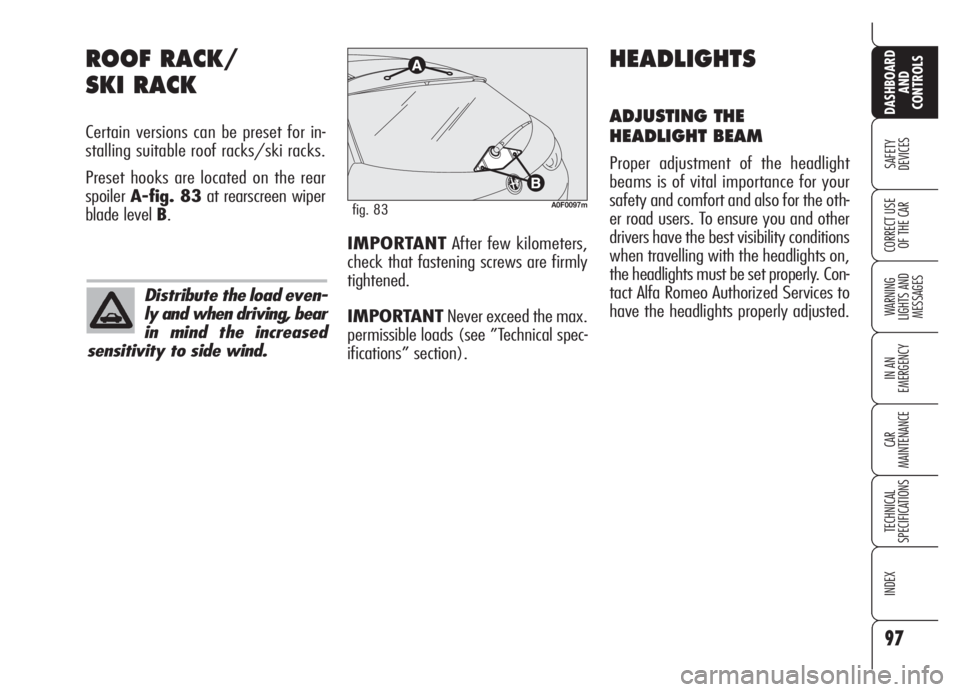 ROOF RACK/
SKI RACK

Certain versions can be preset for installing suitable roof racks/ski racks.

Preset hooks are located on the rear spoiler A-fig. 83 at rearscreen wiper blade level B.

Distribute the load evenly and when driving, bear in mind the increased sensitivity to side wind.

A

B

fig. 83

A0F0097m

IMPORTANT After few kilometers, check that fastening screws are firmly tightened.

IMPORTANT Never exceed the max. permissible loads (see "Technical specifications" section).

HEADLIGHTS

ADJUSTING THE HEADLIGHT BEAM

Proper adjustment of the headlight beams is of vital importance for your safety and comfort and also for the other road users. To ensure you and other drivers have the best visibility conditions when travelling with the headlights on, the headlights must be set properly. Contact Alfa Romeo Authorized Services to have the headlights properly adjusted.

DASHBOARD AND CONTROLS

SAFETY DEVICES

CORRECT USE OF THE CAR

WARNING LIGHTS AND MESSAGES

IN AN EMERGENCY

CAR MAINTENANCE

TECHNICAL SPECIFICATIONS

INDEX

97

carmanualsonline.info